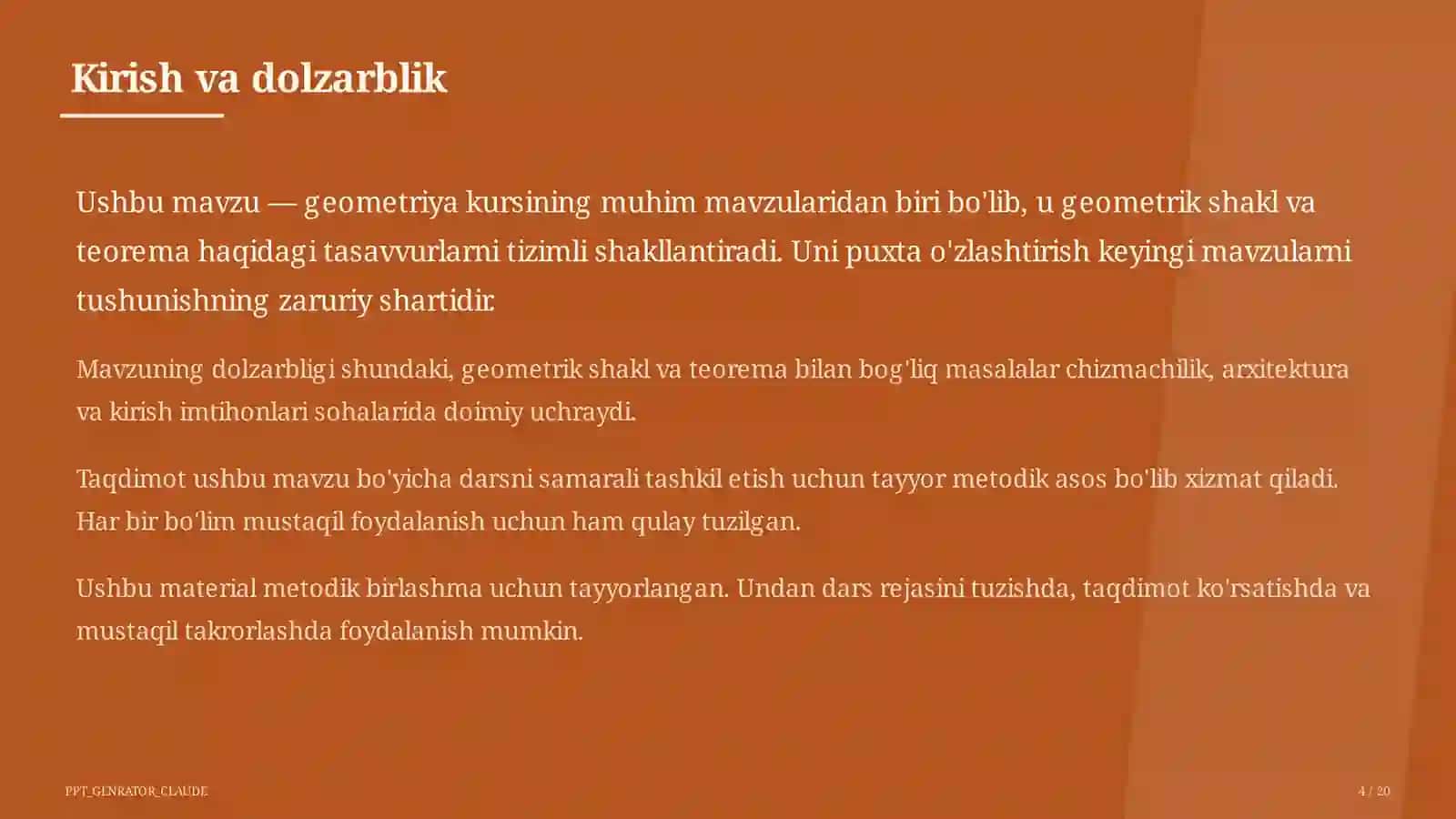 Kirish va dolzarblik

Ushbu mavzu — geometriya kursining muhim mavzularidan biri bo'lib, u geometrik shakl va teorema haqidagi tasavvurlarni tizimli shakllantiradi. Uni puxta o'zlashtirish keyingi mavzularni tushunishning zaruriy shartidir.

Mavzuning dolzarbligi shundaki, geometrik shakl va teorema bilan bog'liq masalalar chizmachilik, arxitektura va kirish imtihonlari sohalarida doimiy uchraydi.

Taqdimot ushbu mavzu bo'yicha darsni samarali tashkil etish uchun tayyor metodik asos bo'lib xizmat qiladi. Har bir bo'lim mustaqil foydalanish uchun ham qulay tuzilgan.

Ushbu material metodik birlashma uchun tayyorlangan. Undan dars rejasini tuzishda, taqdimot ko'rsatishda va mustaqil takrorlashda foydalanish mumkin.

PPT_GENRATOR_CLAUDE

4 / 20